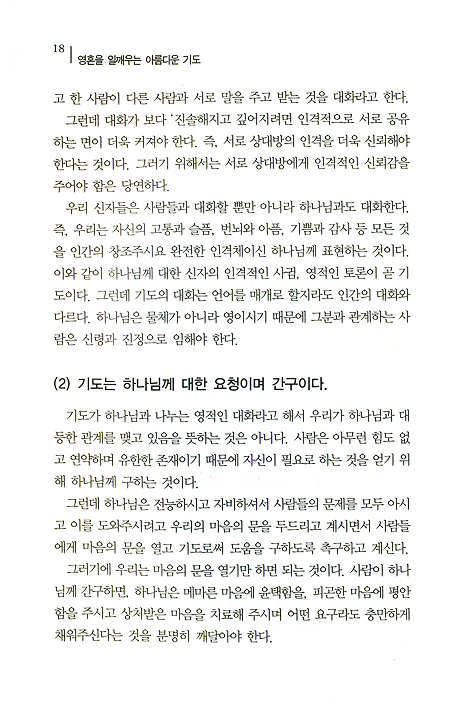 18 | 영혼을 일깨우는 아름다운 기도

고 한 사람이 다른 사람과 서로 말을 주고 받는 것을 대화라고 한다.

그런데 대화가 보다 '진솔해지고 깊어지려면 인격적으로 서로 공유하는 면이 더욱 커져야 한다. 즉, 서로 상대방의 인격을 더욱 신뢰해야 한다는 것이다. 그러기 위해서는 서로 상대방에게 인격적인 신뢰감을 주어야 함은 당연하다.

우리 신자들은 사람들과 대화할 뿐만 아니라 하나님과도 대화한다. 즉, 우리는 자신의 고통과 슬픔, 번뇌와 아픔, 기쁨과 감사 등 모든 것을 인간의 창조주시요 완전한 인격체이신 하나님께 표현하는 것이다. 이와 같이 하나님께 대한 신자의 인격적인 사귐, 영적인 토론이 곧 기도이다. 그런데 기도의 대화는 언어를 매개로 할지라도 인간의 대화와 다르다. 하나님은 물체가 아니라 영이시기 때문에 그분과 관계하는 사람은 신령과 진정으로 임해야 한다.

(2) 기도는 하나님께 대한 요청이며 간구이다.

기도가 하나님과 나누는 영적인 대화라고 해서 우리가 하나님과 대등한 관계를 맺고 있음을 뜻하는 것은 아니다. 사람은 아무런 힘도 없고 연약하며 유한한 존재이기 때문에 자신이 필요로 하는 것을 얻기 위해 하나님께 구하는 것이다.

그런데 하나님은 전능하시고 자비하셔서 사람들의 문제를 모두 아시고 이를 도와주시려고 우리의 마음의 문을 두드리고 계시면서 사람들에게 마음의 문을 열고 기도로써 도움을 구하도록 촉구하고 계신다.

그러기에 우리는 마음의 문을 열기만 하면 되는 것이다. 사람이 하나님께 간구하면, 하나님은 메마른 마음에 윤택함을, 피곤한 마음에 평안함을 주시고 상처받은 마음을 치료해 주시며 어떤 요구라도 충만하게 채워주신다는 것을 분명히 깨달아야 한다.